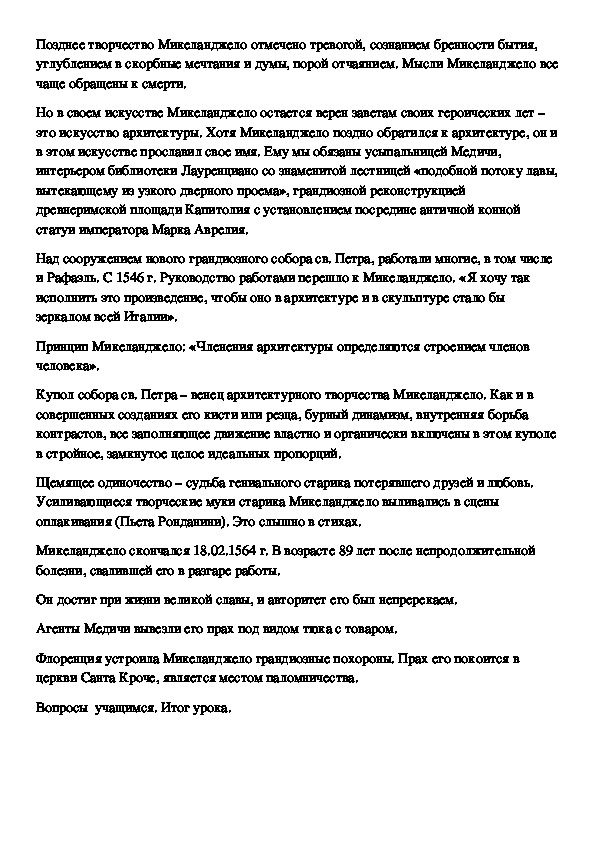 Позднее творчество Микеланджело отмечено тревогой, сознанием бренности бытия, углублением в скорбные мечтания и думы, порой отчаянием. Мысли Микеланджело все чаще обращены к смерти.

Но в своем искусстве Микеланджело остается верен заветам своих героических лет – это искусство архитектуры. Хотя Микеланджело поздно обратился к архитектуре, он и в этом искусстве прославил свое имя. Ему мы обязаны усыпальницей Медичи, интерьером библиотеки Лауренциано со знаменитой лестницей «подобной потоку лавы, вытекающему из узкого дверного проема», грандиозной реконструкцией древнеримской площади Капитолия с установлением посредине античной конной статуи императора Марка Аврелия.

Над сооружением нового грандиозного собора св. Петра, работали многие, в том числе и Рафаэль. С 1546 г. Руководство работами перешло к Микеланджело. «Я хочу так исполнить это произведение, чтобы оно в архитектуре и в скульптуре стало бы зеркалом всей Италии».

Принцип Микеланджело: «Членения архитектуры определяются строением членов человека».

Купол собора св. Петра – венец архитектурного творчества Микеланджело. Как и в совершенных созданиях его кисти или резца, бурный динамизм, внутренняя борьба контрастов, все заполняющее движение властно и органически включены в этом куполе в стройное, замкнутое целое идеальных пропорций.

Щемящее одиночество – судьба гениального старика потерявшего друзей и любовь. Усиливающиеся творческие муки старика Микеланджело выливались в сцены оплакивания (Пьета Ронданини). Это слышно в стихах.

Микеланджело скончался 18.02.1564 г. В возрасте 89 лет после непродолжительной болезни, свалившей его в разгаре работы.

Он достиг при жизни великой славы, и авторитет его был непререкаем.

Агенты Медичи вывезли его прах под видом тюка с товаром.

Флоренция устроила Микеланджело грандиозные похороны. Прах его покоится в церкви Санта Кроче, является местом паломничества.

Вопросы учащимся. Итог урока.